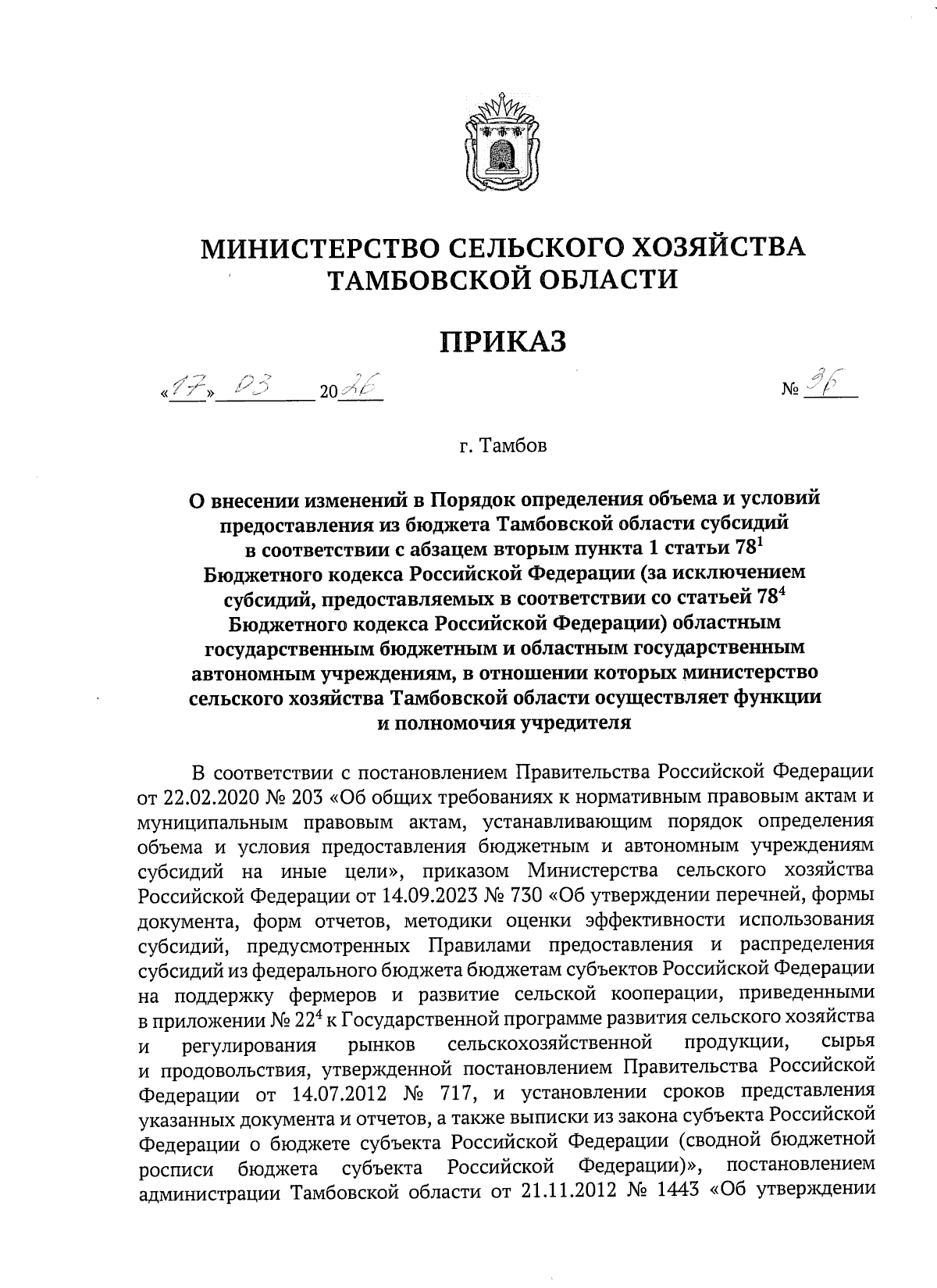 МИНИСТЕРСТВО СЕЛЬСКОГО ХОЗЯЙСТВА ТАМБОВСКОЙ ОБЛАСТИ

ПРИКАЗ

«17» 03 2026 № 36

г. Тамбов

О внесении изменений в Порядок определения объема и условий предоставления из бюджета Тамбовской области субсидий в соответствии с абзацем вторым пункта 1 статьи $78^1$ Бюджетного кодекса Российской Федерации (за исключением субсидий, предоставляемых в соответствии со статьей $78^4$ Бюджетного кодекса Российской Федерации) областным государственным бюджетным и областным государственным автономным учреждениям, в отношении которых министерство сельского хозяйства Тамбовской области осуществляет функции и полномочия учредителя

В соответствии с постановлением Правительства Российской Федерации от 22.02.2020 № 203 «Об общих требованиях к нормативным правовым актам и муниципальным правовым актам, устанавливающим порядок определения объема и условия предоставления бюджетным и автономным учреждениям субсидий на иные цели», приказом Министерства сельского хозяйства Российской Федерации от 14.09.2023 № 730 «Об утверждении перечней, формы документа, форм отчетов, методики оценки эффективности использования субсидий, предусмотренных Правилами предоставления и распределения субсидий из федерального бюджета бюджетам субъектов Российской Федерации на поддержку фермеров и развитие сельской кооперации, приведенными в приложении № $22^4$ к Государственной программе развития сельского хозяйства и регулирования рынков сельскохозяйственной продукции, сырья и продовольствия, утвержденной постановлением Правительства Российской Федерации от 14.07.2012 № 717, и установлении сроков представления указанных документа и отчетов, а также выписки из закона субъекта Российской Федерации о бюджете субъекта Российской Федерации (сводной бюджетной росписи бюджета субъекта Российской Федерации)», постановлением администрации Тамбовской области от 21.11.2012 № 1443 «Об утверждении